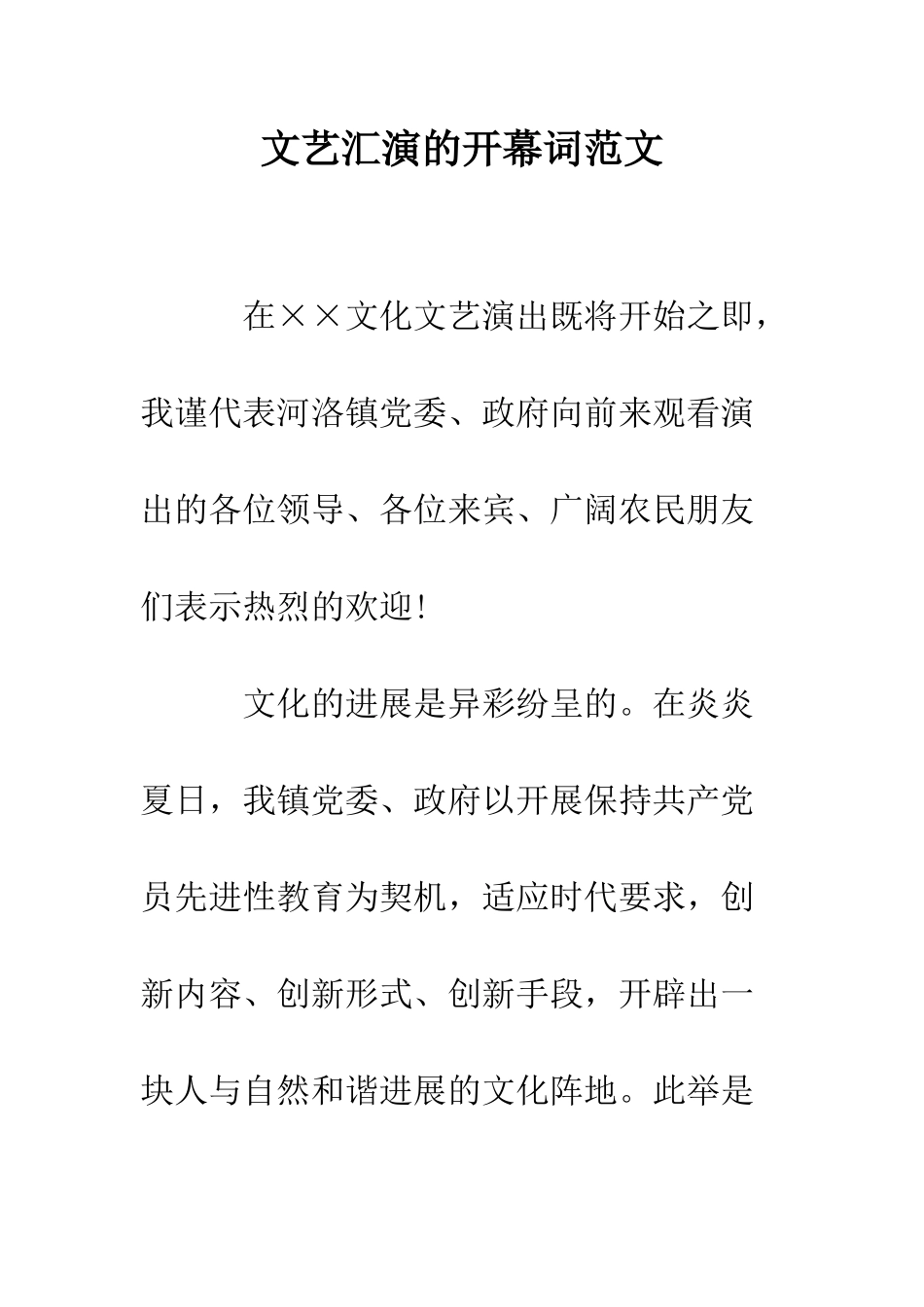 文艺汇演的开幕词范文

在××文化文艺演出既将开始之即，我谨代表河洛镇党委、政府向前来观看演出的各位领导、各位来宾、广阔农民朋友们表示热烈的欢迎!

文化的进展是异彩纷呈的。在炎炎夏日，我镇党委、政府以开展保持共产党员先进性教育为契机，适应时代要求，创新内容、创新形式、创新手段，开辟出一块人与自然和谐进展的文化阵地。此举是